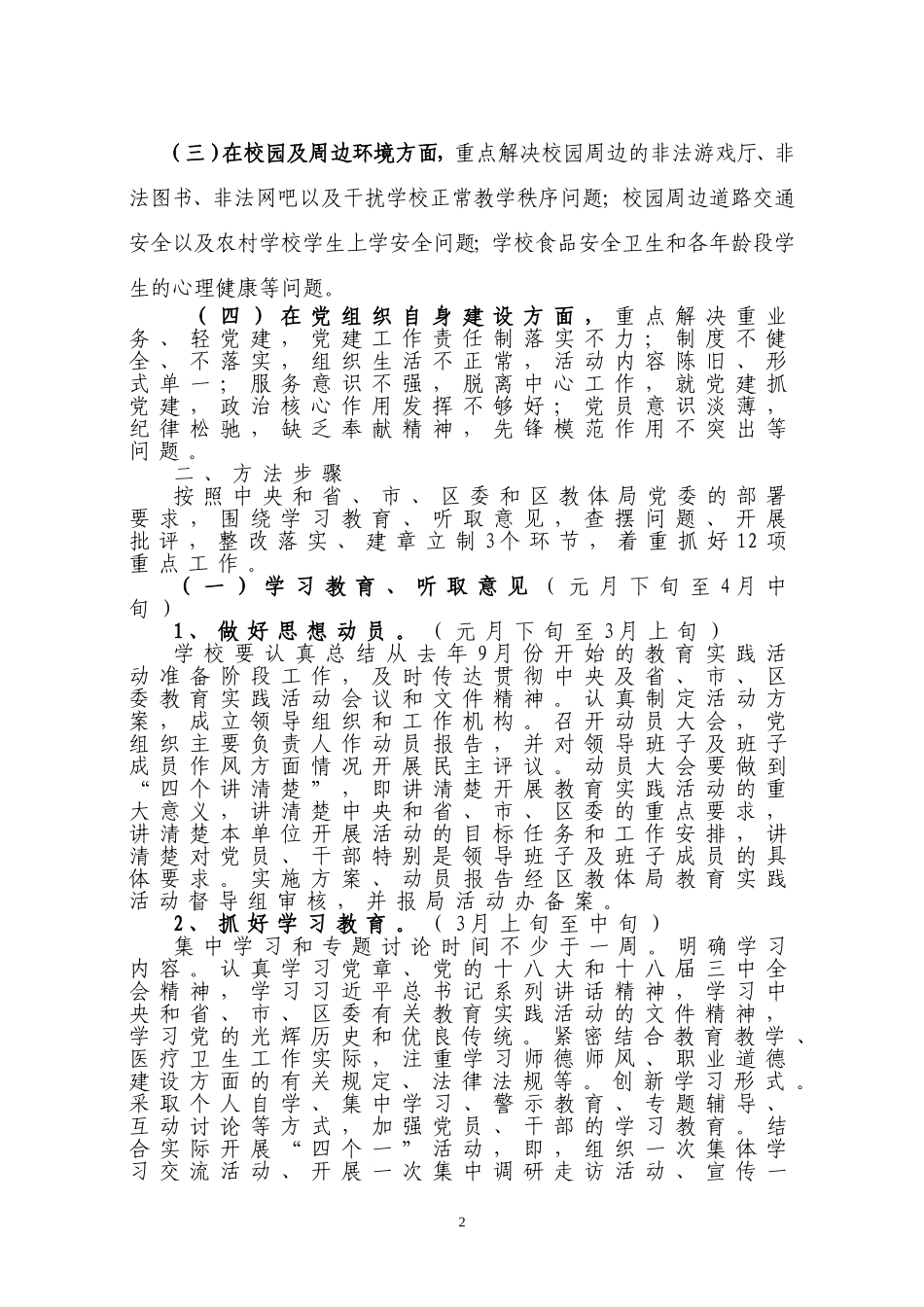 （三）在校园及周边环境方面，重点解决校园周边的非法游戏厅、非法图书、非法网吧以及干扰学校正常教学秩序问题；校园周边道路交通安全以及农村学校学生上学安全问题；学校食品安全卫生和各年龄段学生的心理健康等问题。

（四）在党组织自身建设方面，重点解决重业务、轻党建，党建工作责任制落实不力；制度不健全、不落实，组织生活不正常，活动内容陈旧、形式单一；服务意识不强，脱离中心工作，就党建抓党建，政治核心作用发挥不够好；党员意识淡薄，纪律松驰，缺乏奉献精神，先锋模范作用不突出等问题。

二、方法步骤

按照中央和省、市、区委和区教体局党委的部署要求，围绕学习教育、听取意见，查摆问题、开展批评，整改落实、建章立制3个环节，着重抓好12项重点工作。

（一）学习教育、听取意见（元月下旬至4月中旬）

1、做好思想动员。（元月下旬至3月上旬）

学校要认真总结从去年9月份开始的教育实践活动准备阶段工作，及时传达贯彻中央及省、市、区委教育实践活动会议和文件精神。认真制定活动方案，成立领导组织和工作机构。召开动员大会，党组织主要负责人作动员报告，并对领导班子及班子成员作风方面情况开展民主评议。动员大会要做到“四个讲清楚”，即讲清楚开展教育实践活动的重大意义，讲清楚中央和省、市、区委的重点要求，讲清楚本单位开展活动的目标任务和工作安排，讲清楚对党员、干部特别是领导班子及班子成员的具体要求。实施方案、动员报告经区教体局教育实践活动督导组审核，并报局活动办备案。

2、抓好学习教育。（3月上旬至中旬）

集中学习和专题讨论时间不少于一周。明确学习内容。认真学习党章、党的十八大和十八届三中全会精神，学习习近平总书记系列讲话精神，学习中央和省、市、区委有关教育实践活动的文件精神，学习党的光辉历史和优良传统。紧密结合教育教学、医疗卫生工作实际，注重学习师德师风、职业道德建设方面的有关规定、法律法规等。创新学习形式。采取个人自学、集中学习、警示教育、专题辅导、互动讨论等方式，加强党员、干部的学习教育。结合实际开展“四个一”活动，即，组织一次集体学习交流活动、开展一次集中调研走访活动、宣传一

2